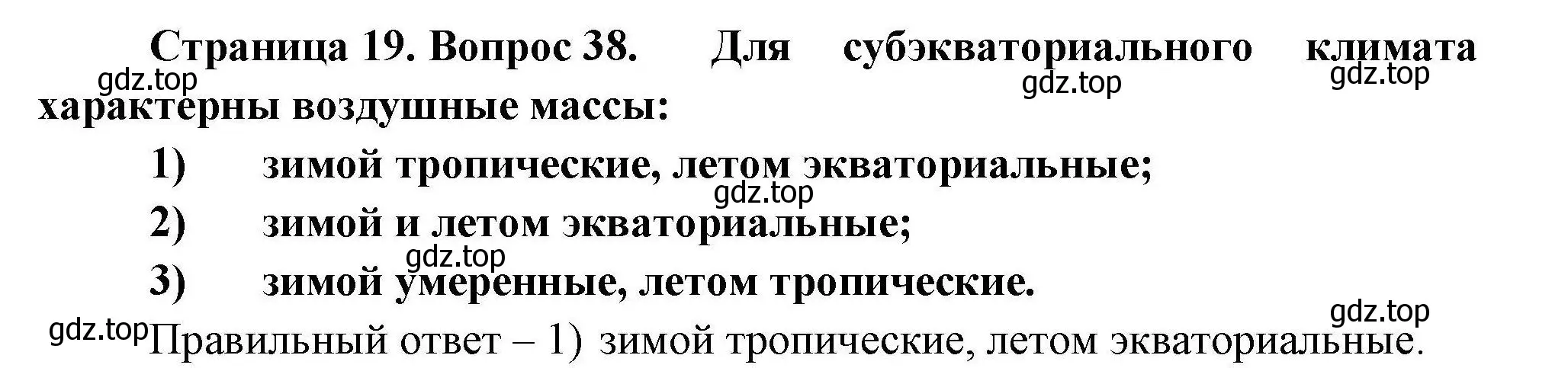 Страница 19. Вопрос 38. Для субэкваториального климата характерны воздушные массы:

gdz.top gdz.top gdz.top

1) зимой тропические, летом экваториальные;

gdz.top

2) зимой и летом экваториальные;

gdz.top

3) зимой умеренные, летом тропические.

gdz.top

gdz.top Правильный ответ – 1) зимой тропические, летом экваториальные.